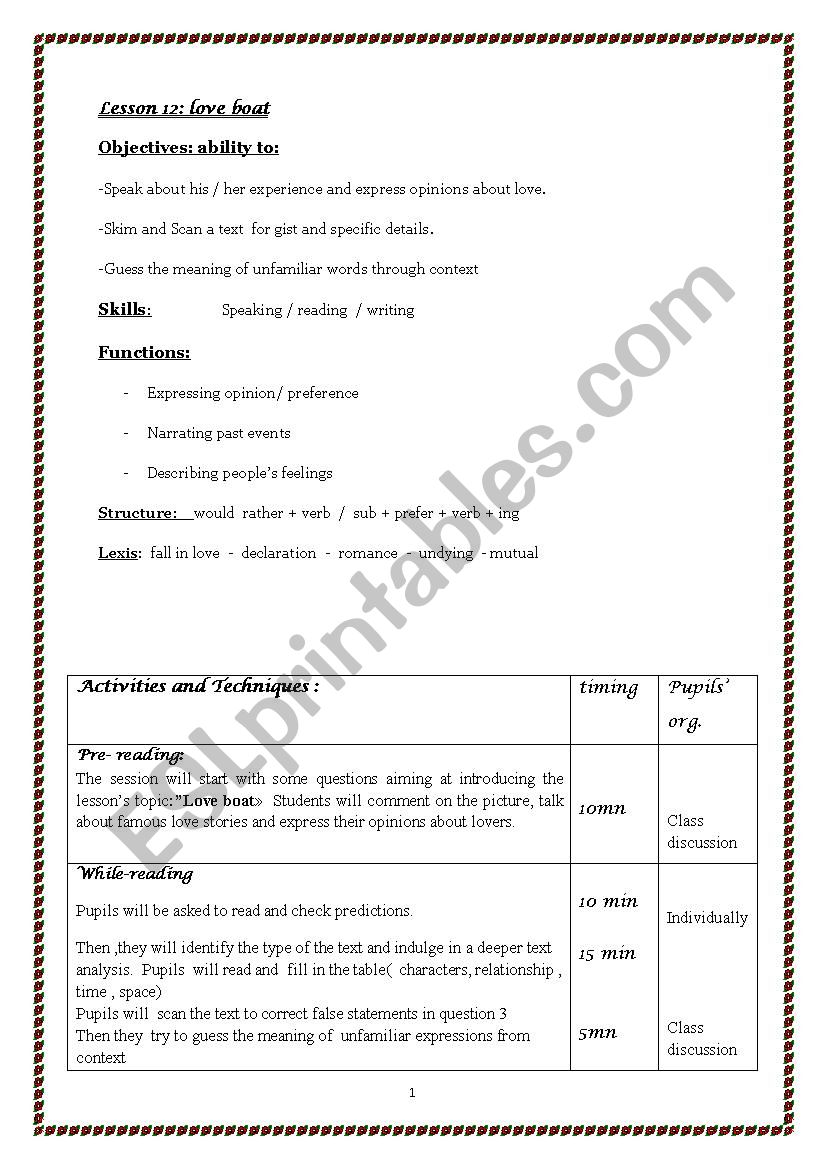 Lesson 12: love boat

Objectives: ability to:

-Speak about his / her experience and express opinions about love.

-Skim and Scan a text for gist and specific details.

-Guess the meaning of unfamiliar words through context

Skills: Speaking / reading / writing

Functions:

- Expressing opinion/ preference

- Narrating past events

- Describing people's feelings

Structure: would rather + verb / sub + prefer + verb + ing

Lexis: fall in love - declaration - romance - undying - mutual

ESLprintables.com

| Activities and Techniques : | timing | Pupils' org. |
|---|---|---|
| Pre- reading: The session will start with some questions aiming at introducing the lesson's topic:"Love boat» Students will comment on the picture, talk about famous love stories and express their opinions about lovers. | 10mn | Class discussion |
| While-reading Pupils will be asked to read and check predictions. Then ,they will identify the type of the text and indulge in a deeper text analysis. Pupils will read and fill in the table( characters, relationship , time , space) Pupils will scan the text to correct false statements in question 3 Then they try to guess the meaning of unfamiliar expressions from context | 10 min 15 min 5mn | Individually Class discussion |

1